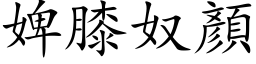 婢膝奴顏